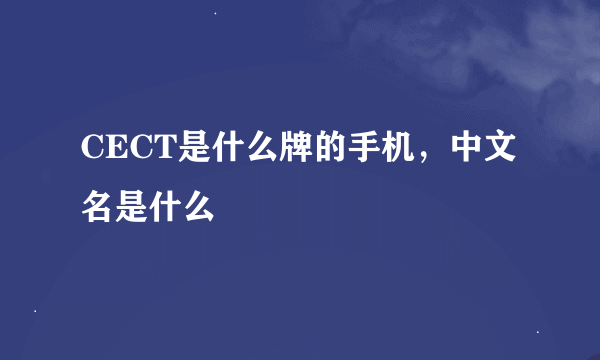 CECT是什么牌的手机，中文名是什么